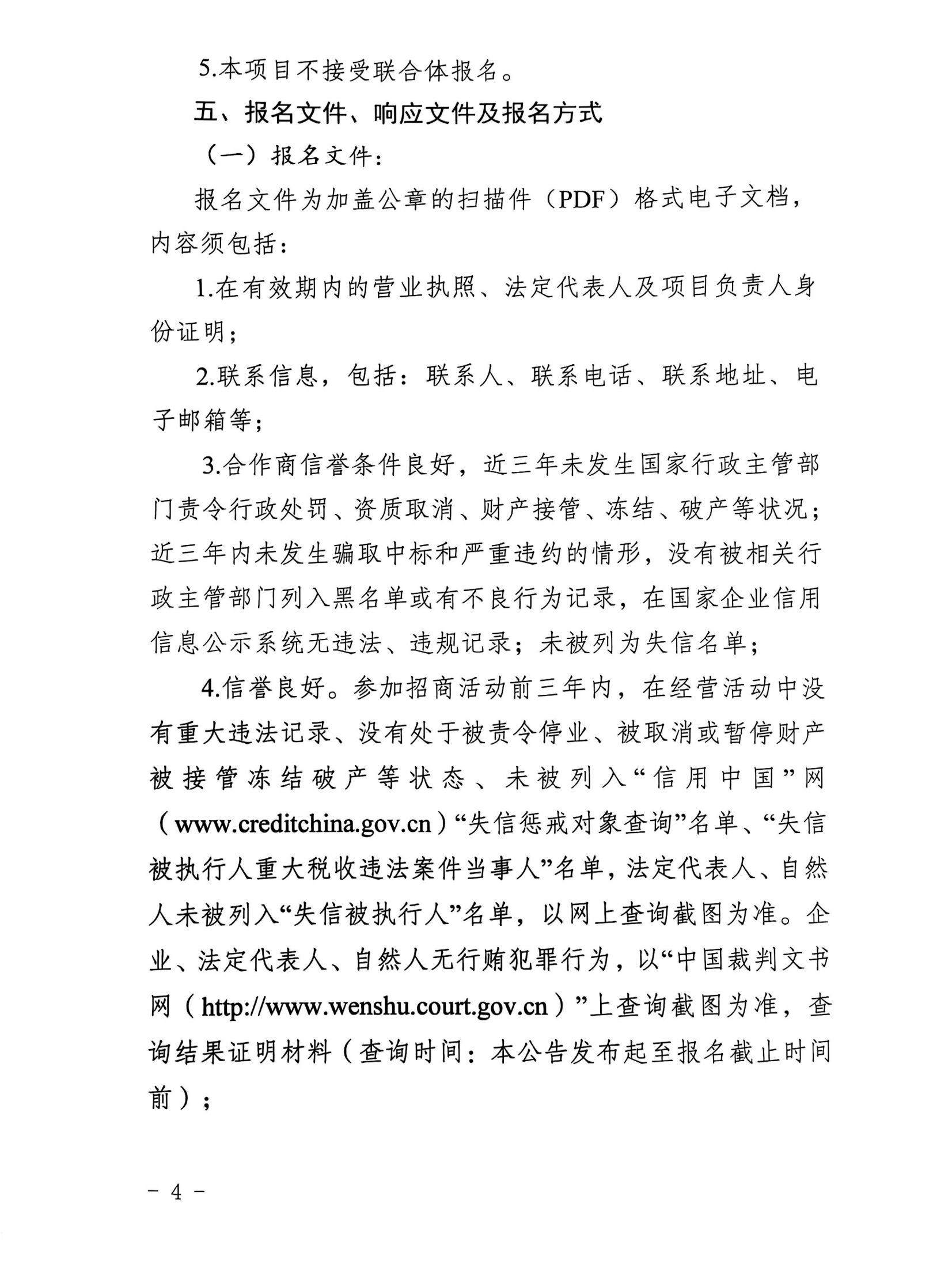 5.本项目不接受联合体报名。

五、报名文件、响应文件及报名方式

（一）报名文件：

报名文件为加盖公章的扫描件（PDF）格式电子文档，内容须包括：

1.在有效期内的营业执照、法定代表人及项目负责人身份证明；

2.联系信息，包括：联系人、联系电话、联系地址、电子邮箱等；

3.合作商信誉条件良好，近三年未发生国家行政主管部门责令行政处罚、资质取消、财产接管、冻结、破产等状况；近三年内未发生骗取中标和严重违约的情形，没有被相关行政主管部门列入黑名单或有不良行为记录，在国家企业信用信息公示系统无违法、违规记录；未被列为失信名单；

4.信誉良好。参加招商活动前三年内，在经营活动中没有重大违法记录、没有处于被责令停业、被取消或暂停财产被接管冻结破产等状态、未被列入“信用中国”网（www.creditchina.gov.cn）“失信惩戒对象查询”名单、“失信被执行人重大税收违法案件当事人”名单，法定代表人、自然人未被列入“失信被执行人”名单，以网上查询截图为准。企业、法定代表人、自然人无行贿犯罪行为，以“中国裁判文书网（http://www.wenshu.court.gov.cn）”上查询截图为准，查询结果证明材料（查询时间：本公告发布起至报名截止时间前）；

－ 4 －